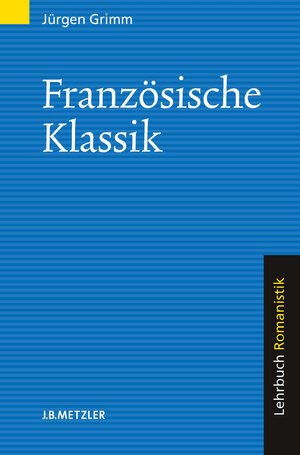 Jürgen Grimm

Französische Klassik

Lehrbuch Romanistik

J.B.METZLER